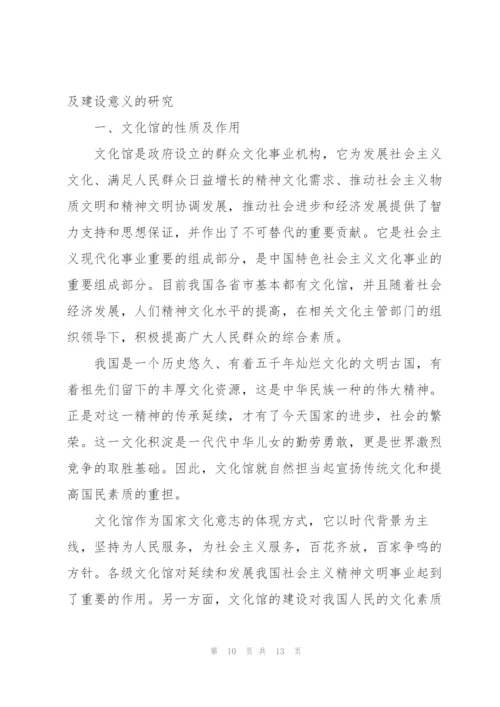 及建设意义的研究

一、文化馆的性质及作用

文化馆是政府设立的群众文化事业机构，它为发展社会主义文化、满足人民群众日益增长的精神文化需求、推动社会主义物质文明和精神文明协调发展，推动社会进步和经济发展提供了智力支持和思想保证，并作出了不可替代的重要贡献。它是社会主义现代化事业重要的组成部分，是中国特色社会主义文化事业的重要组成部分。目前我国各省市基本都有文化馆，并且随着社会经济发展，人们精神文化水平的提高，在相关文化主管部门的组织领导下，积极提高广大人民群众的综合素质。

我国是一个历史悠久、有着五千年灿烂文化的文明古国，有着祖先们留下的丰厚文化资源，这是中华民族一种的伟大精神。正是对这一精神的传承延续，才有了今天国家的进步，社会的繁荣。这一文化积淀是一代代中华儿女的勤劳勇敢，更是世界激烈竞争的取胜基础。因此，文化馆就自然担当起宣扬传统文化和提高国民素质的重担。

文化馆作为国家文化意志的体现方式，它以时代背景为主线，坚持为人民服务，为社会主义服务，百花齐放，百家争鸣的方针。各级文化馆对延续和发展我国社会主义精神文明事业起到了重要的作用。另一方面，文化馆的建设对我国人民的文化素质

第 10 页 共 13 页